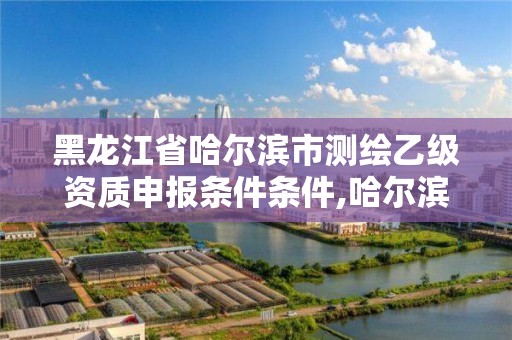 黑龙江省哈尔滨市测绘乙级资质申报条件条件,哈尔滨